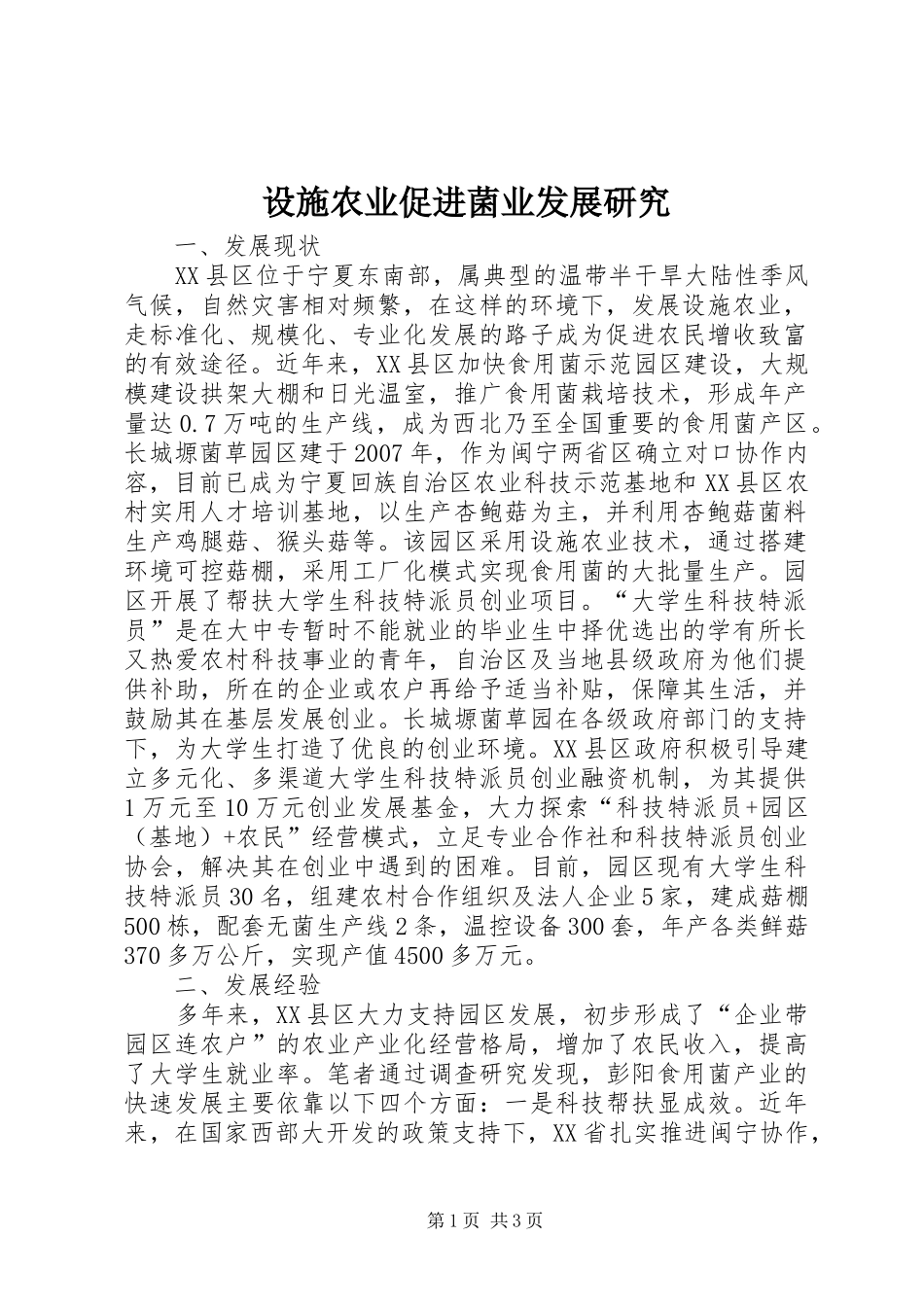 设施农业促进菌业发展研究

一、发展现状

XX县区位于宁夏东南部，属典型的温带半干旱大陆性季风气候，自然灾害相对频繁，在这样的环境下，发展设施农业，走标准化、规模化、专业化发展的路子成为促进农民增收致富的有效途径。近年来，XX县区加快食用菌示范园区建设，大规模建设拱架大棚和日光温室，推广食用菌栽培技术，形成年产量达0.7万吨的生产线，成为西北乃至全国重要的食用菌产区。长城塬菌草园区建于2007年，作为闽宁两省区确立对口协作内容，目前已成为宁夏回族自治区农业科技示范基地和XX县区农村实用人才培训基地，以生产杏鲍菇为主，并利用杏鲍菇菌料生产鸡腿菇、猴头菇等。该园区采用设施农业技术，通过搭建环境可控菇棚，采用工厂化模式实现食用菌的大批量生产。园区开展了帮扶大学生科技特派员创业项目。“大学生科技特派员”是在大中专暂时不能就业的毕业生中择优选出的学有所长又热爱农村科技事业的青年，自治区及当地县级政府为他们提供补助，所在的企业或农户再给予适当补贴，保障其生活，并鼓励其在基层发展创业。长城塬菌草园在各级政府部门的支持下，为大学生打造了优良的创业环境。XX县区政府积极引导建立多元化、多渠道大学生科技特派员创业融资机制，为其提供1万元至10万元创业发展基金，大力探索“科技特派员+园区（基地）+农民”经营模式，立足专业合作社和科技特派员创业协会，解决其在创业中遇到的困难。目前，园区现有大学生科技特派员30名，组建农村合作组织及法人企业5家，建成菇棚500栋，配套无菌生产线2条，温控设备300套，年产各类鲜菇370多万公斤，实现产值4500多万元。

二、发展经验

多年来，XX县区大力支持园区发展，初步形成了“企业带园区连农户”的农业产业化经营格局，增加了农民收入，提高了大学生就业率。笔者通过调查研究发现，彭阳食用菌产业的快速发展主要依靠以下四个方面：一是科技帮扶显成效。近年来，在国家西部大开发的政策支持下，XX省扎实推进闽宁协作，

第1页 共3页